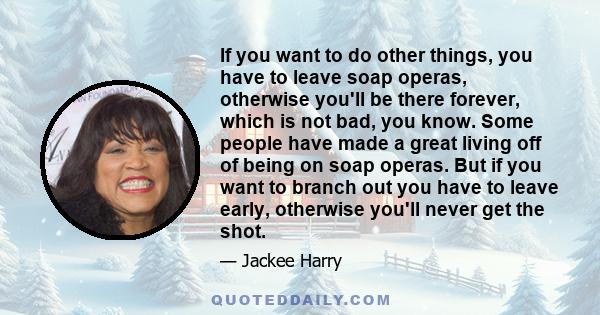 If you want to do other things, you have to leave soap operas, otherwise you'll be there forever, which is not bad, you know. Some people have made a great living off of being on soap operas. But if you want to branch out you have to leave early, otherwise you'll never get the shot.

— Jackee Harry

QUOTEDDAILY.COM